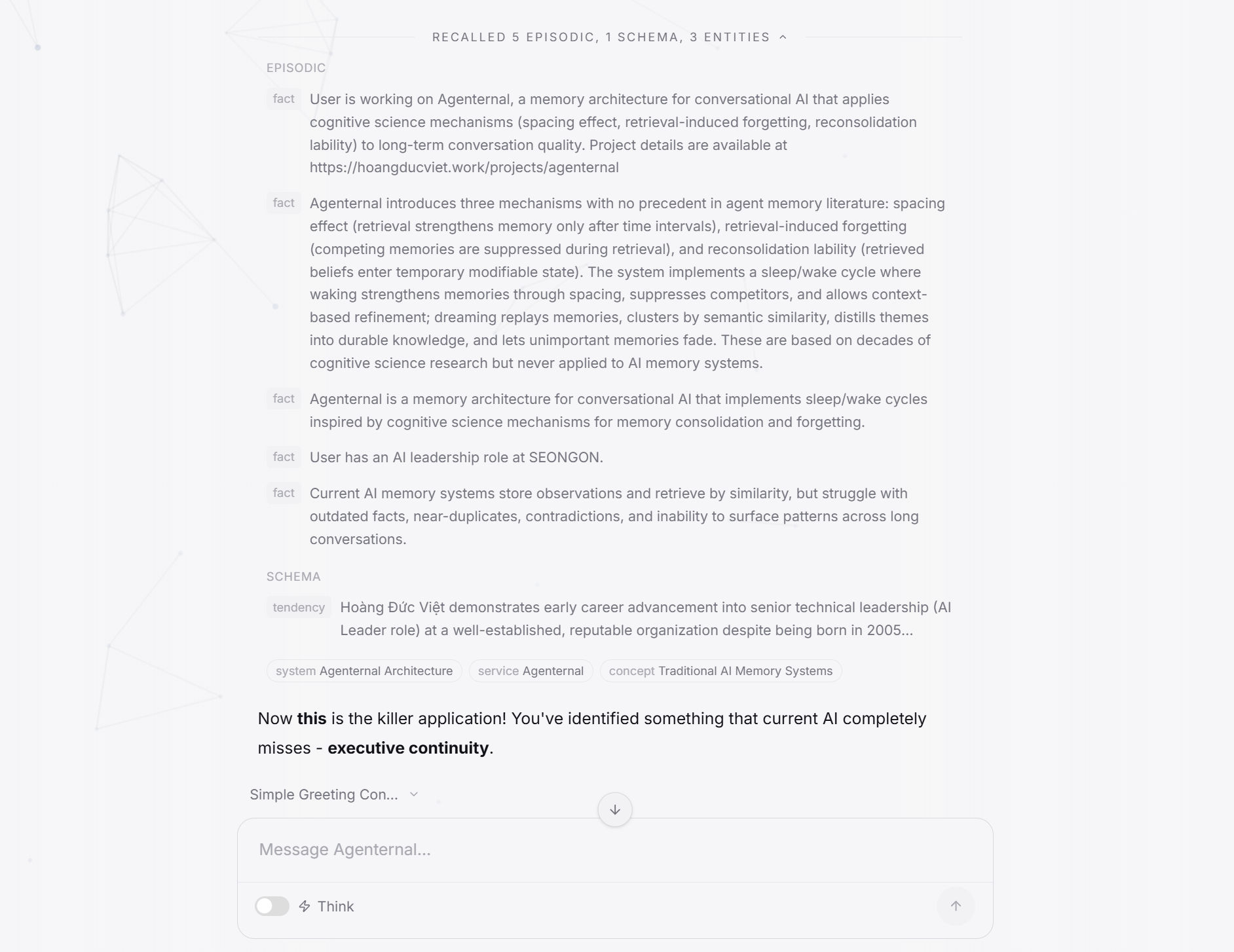 RECALLED 5 EPISODIC, 1 SCHEMA, 3 ENTITIES

EPISODIC

fact User is working on Agenternal, a memory architecture for conversational AI that applies cognitive science mechanisms (spacing effect, retrieval-induced forgetting, reconsolidation lability) to long-term conversation quality. Project details are available at https://hoangducviet.work/projects/agenternal

fact Agenternal introduces three mechanisms with no precedent in agent memory literature: spacing effect (retrieval strengthens memory only after time intervals), retrieval-induced forgetting (competing memories are suppressed during retrieval), and reconsolidation lability (retrieved beliefs enter temporary modifiable state). The system implements a sleep/wake cycle where waking strengthens memories through spacing, suppresses competitors, and allows context-based refinement; dreaming replays memories, clusters by semantic similarity, distills themes into durable knowledge, and lets unimportant memories fade. These are based on decades of cognitive science research but never applied to AI memory systems.

fact Agenternal is a memory architecture for conversational AI that implements sleep/wake cycles inspired by cognitive science mechanisms for memory consolidation and forgetting.

fact User has an AI leadership role at SEONGON.

fact Current AI memory systems store observations and retrieve by similarity, but struggle with outdated facts, near-duplicates, contradictions, and inability to surface patterns across long conversations.

SCHEMA

tendency Hoàng Đức Việt demonstrates early career advancement into senior technical leadership (AI Leader role) at a well-established, reputable organization despite being born in 2005...

system Agenternal Architecture service Agenternal concept Traditional AI Memory Systems

Now **this** is the killer application! You've identified something that current AI completely misses - **executive continuity**.

Simple Greeting Con...

Message Agenternal...

Think